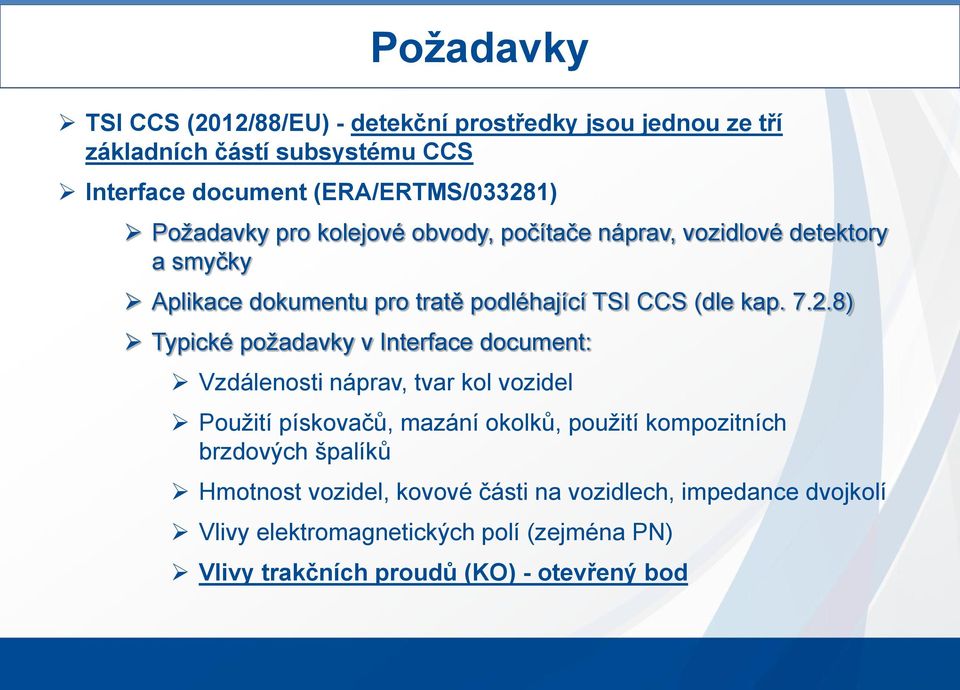 Požadavky

➢ TSI CCS (2012/88/EU) - detekční prostředky jsou jednou ze tří základních částí subsystému CCS

➢ Interface document (ERA/ERTMS/033281)

➢ Požadavky pro kolejové obvody, počítače náprav, vozidlové detektory a smyčky

➢ Aplikace dokumentu pro tratě podléhající TSI CCS (dle kap. 7.2.8)

➢ Typické požadavky v Interface document:

➢ Vzdálenosti náprav, tvar kol vozidel

➢ Použití pískovačů, mazání okolků, použití kompozitních brzdových špalíků

➢ Hmotnost vozidel, kovové části na vozidlech, impedance dvojkolí

➢ Vlivy elektromagnetických polí (zejména PN)

➢ Vlivy trakčních proudů (KO) - otevřený bod